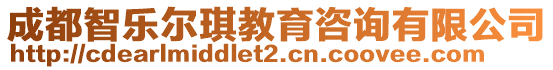 成都智乐尔琪教育咨询有限公司
http://cdearlmiddlet2.cn.coovee.com